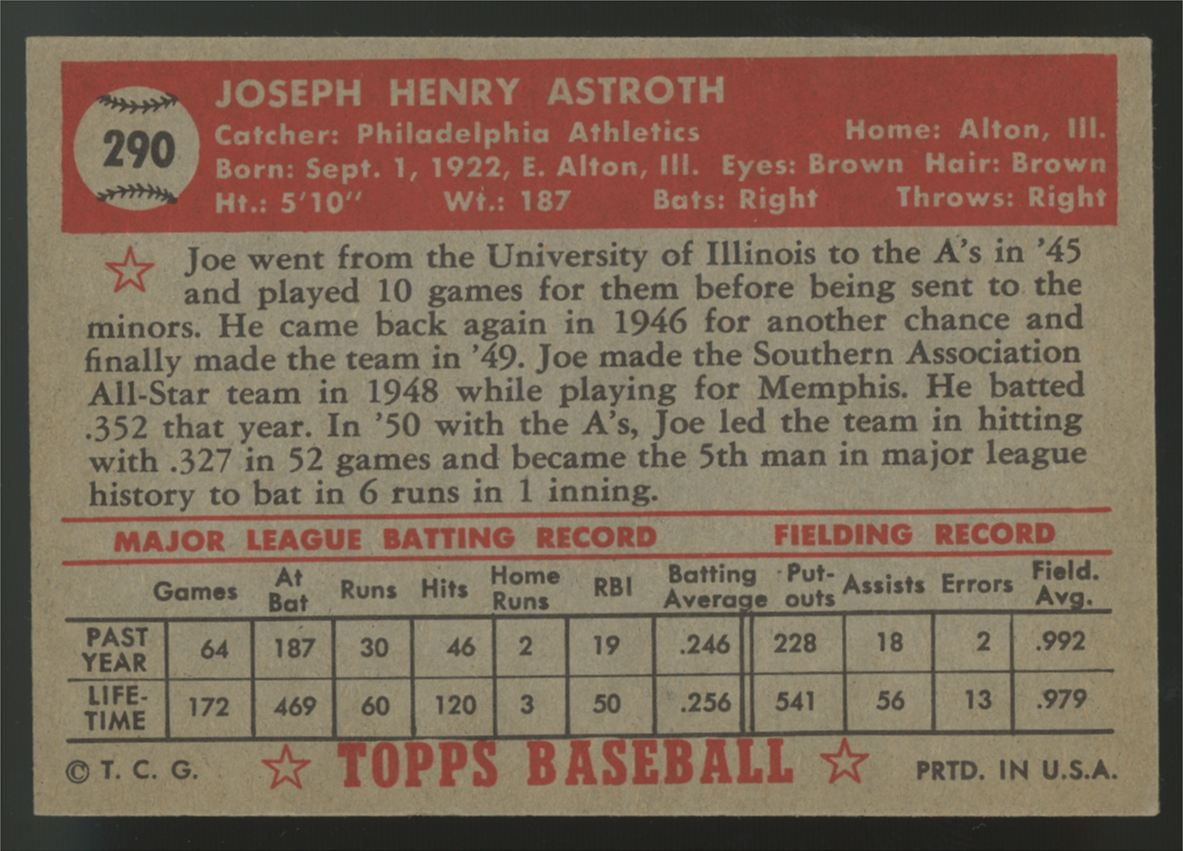 290

JOSEPH HENRY ASTROTH
Catcher: Philadelphia Athletics Home: Alton, Ill.
Born: Sept. 1, 1922, E. Alton, Ill. Eyes: Brown Hair: Brown
Ht.: 5'10" Wt.: 187 Bats: Right Throws: Right

Joe went from the University of Illinois to the A's in '45 and played 10 games for them before being sent to the minors. He came back again in 1946 for another chance and finally made the team in '49. Joe made the Southern Association All-Star team in 1948 while playing for Memphis. He batted .352 that year. In '50 with the A's, Joe led the team in hitting with .327 in 52 games and became the 5th man in major league history to bat in 6 runs in 1 inning.

MAJOR LEAGUE BATTING RECORD FIELDING RECORD

| | Games | At Bat | Runs | Hits | Home Runs | RBI | Batting Average | Put-outs | Assists | Errors | Field. Avg. |
|---|---|---|---|---|---|---|---|---|---|---|---|
| PAST YEAR | 64 | 187 | 30 | 46 | 2 | 19 | .246 | 228 | 18 | 2 | .992 |
| LIFE-TIME | 172 | 469 | 60 | 120 | 3 | 50 | .256 | 541 | 56 | 13 | .979 |

© T. C. G. TOPPS BASEBALL PRTD. IN U.S.A.